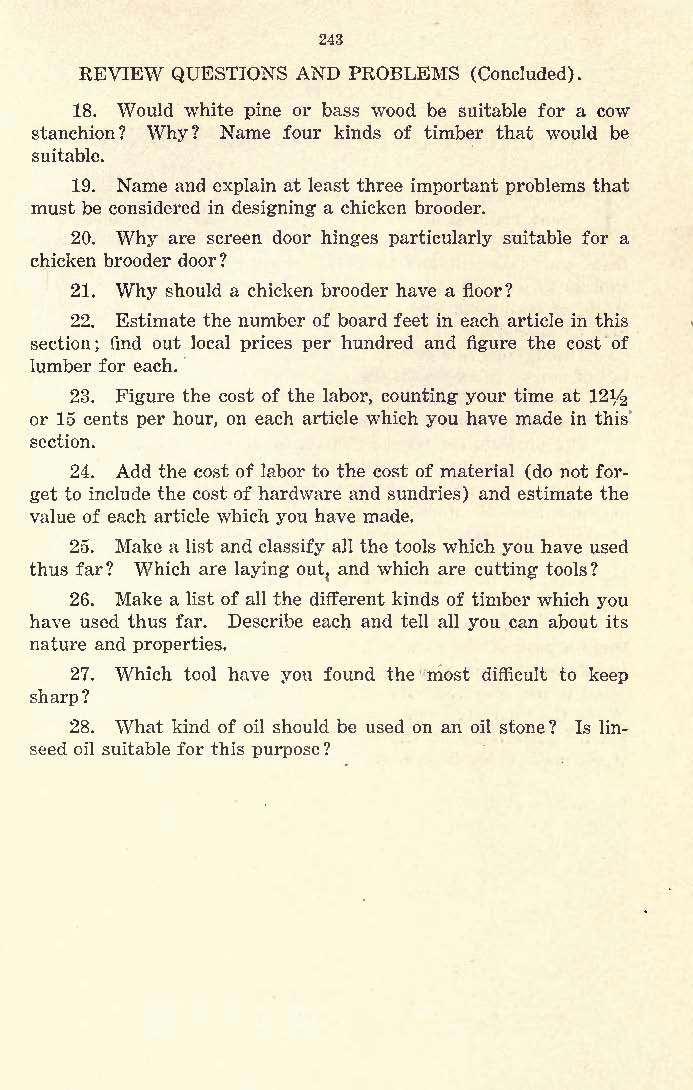 243

REVIEW QUESTIONS AND PROBLEMS (Concluded).

18. Would white pine or bass wood be suitable for a cow stanchion? Why? Name four kinds of timber that would be suitable.

19. Name and explain at least three important problems that must be considered in designing a chicken brooder.

20. Why are screen door hinges particularly suitable for a chicken brooder door?

21. Why should a chicken brooder have a floor?

22. Estimate the number of board feet in each article in this section; find out local prices per hundred and figure the cost of lumber for each.

23. Figure the cost of the labor, counting your time at $12\frac{1}{2}$ or 15 cents per hour, on each article which you have made in this section.

24. Add the cost of labor to the cost of material (do not forget to include the cost of hardware and sundries) and estimate the value of each article which you have made.

25. Make a list and classify all the tools which you have used thus far? Which are laying out, and which are cutting tools?

26. Make a list of all the different kinds of timber which you have used thus far. Describe each and tell all you can about its nature and properties.

27. Which tool have you found the most difficult to keep sharp?

28. What kind of oil should be used on an oil stone? Is linseed oil suitable for this purpose?